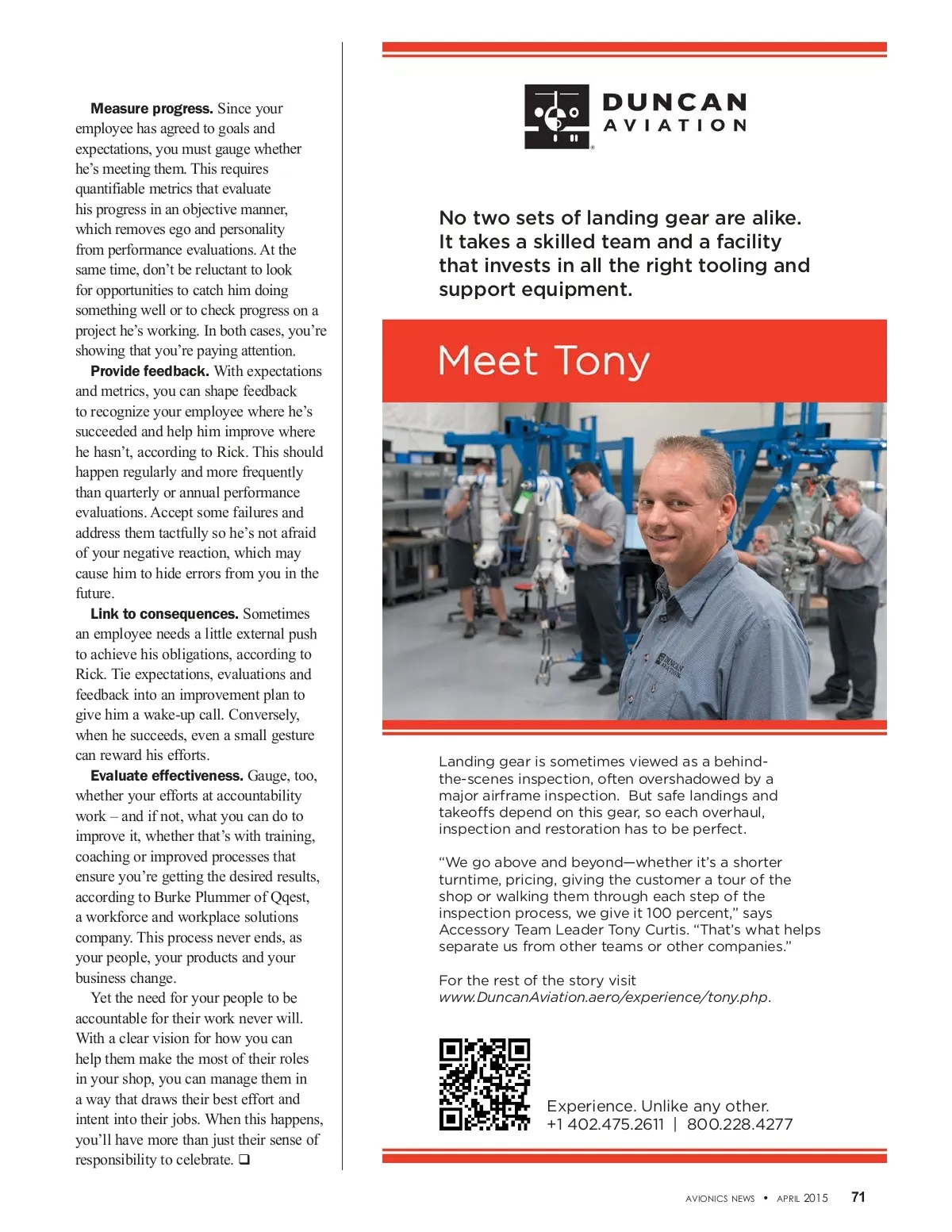 **Measure progress.** Since your employee has agreed to goals and expectations, you must gauge whether he's meeting them. This requires quantifiable metrics that evaluate his progress in an objective manner, which removes ego and personality from performance evaluations. At the same time, don't be reluctant to look for opportunities to catch him doing something well or to check progress on a project he's working. In both cases, you're showing that you're paying attention.

**Provide feedback.** With expectations and metrics, you can shape feedback to recognize your employee where he's succeeded and help him improve where he hasn't, according to Rick. This should happen regularly and more frequently than quarterly or annual performance evaluations. Accept some failures and address them tactfully so he's not afraid of your negative reaction, which may cause him to hide errors from you in the future.

**Link to consequences.** Sometimes an employee needs a little external push to achieve his obligations, according to Rick. Tie expectations, evaluations and feedback into an improvement plan to give him a wake-up call. Conversely, when he succeeds, even a small gesture can reward his efforts.

**Evaluate effectiveness.** Gauge, too, whether your efforts at accountability work – and if not, what you can do to improve it, whether that's with training, coaching or improved processes that ensure you're getting the desired results, according to Burke Plummer of Qqest, a workforce and workplace solutions company. This process never ends, as your people, your products and your business change.

Yet the need for your people to be accountable for their work never will. With a clear vision for how you can help them make the most of their roles in your shop, you can manage them in a way that draws their best effort and intent into their jobs. When this happens, you'll have more than just their sense of responsibility to celebrate. ❑

DUNCAN AVIATION

No two sets of landing gear are alike. It takes a skilled team and a facility that invests in all the right tooling and support equipment.

Meet Tony

DUNCAN AVIATION

Landing gear is sometimes viewed as a behind-the-scenes inspection, often overshadowed by a major airframe inspection. But safe landings and takeoffs depend on this gear, so each overhaul, inspection and restoration has to be perfect.

"We go above and beyond—whether it's a shorter turntime, pricing, giving the customer a tour of the shop or walking them through each step of the inspection process, we give it 100 percent," says Accessory Team Leader Tony Curtis. "That's what helps separate us from other teams or other companies."

For the rest of the story visit www.DuncanAviation.aero/experience/tony.php.

Experience. Unlike any other.
+1 402.475.2611 | 800.228.4277

AVIONICS NEWS • APRIL 2015 71